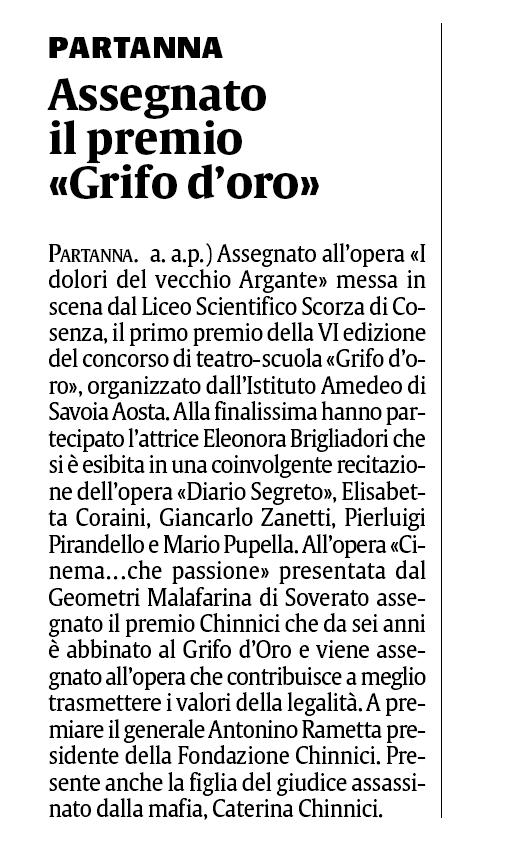 PARTANNA

Assegnato il premio «Grifo d'oro»

PARTANNA. a. a.p.) Assegnato all'opera «I dolori del vecchio Argante» messa in scena dal Liceo Scientifico Scorza di Cosenza, il primo premio della VI edizione del concorso di teatro-scuola «Grifo d'oro», organizzato dall'Istituto Amedeo di Savoia Aosta. Alla finalissima hanno partecipato l'attrice Eleonora Brigliadori che si è esibita in una coinvolgente recitazione dell'opera «Diario Segreto», Elisabetta Coraini, Giancarlo Zanetti, Pierluigi Pirandello e Mario Pupella. All'opera «Cinema…che passione» presentata dal Geometri Malafarina di Soverato assegnato il premio Chinnici che da sei anni è abbinato al Grifo d'Oro e viene assegnato all'opera che contribuisce a meglio trasmettere i valori della legalità. A premiare il generale Antonino Rametta presidente della Fondazione Chinnici. Presente anche la figlia del giudice assassinato dalla mafia, Caterina Chinnici.